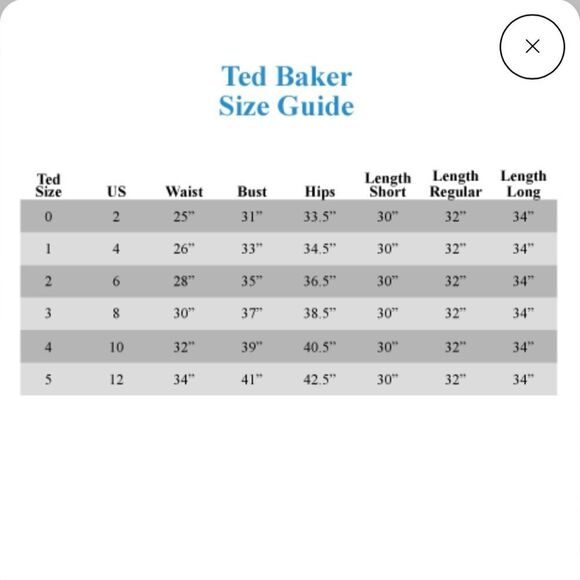 ×

Ted Baker
Size Guide

| Ted Size | US | Waist | Bust | Hips | Length Short | Length Regular | Length Long |
|---|---|---|---|---|---|---|---|
| 0 | 2 | 25" | 31" | 33.5" | 30" | 32" | 34" |
| 1 | 4 | 26" | 33" | 34.5" | 30" | 32" | 34" |
| 2 | 6 | 28" | 35" | 36.5" | 30" | 32" | 34" |
| 3 | 8 | 30" | 37" | 38.5" | 30" | 32" | 34" |
| 4 | 10 | 32" | 39" | 40.5" | 30" | 32" | 34" |
| 5 | 12 | 34" | 41" | 42.5" | 30" | 32" | 34" |